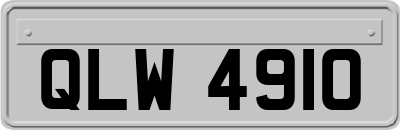 QLW 4910